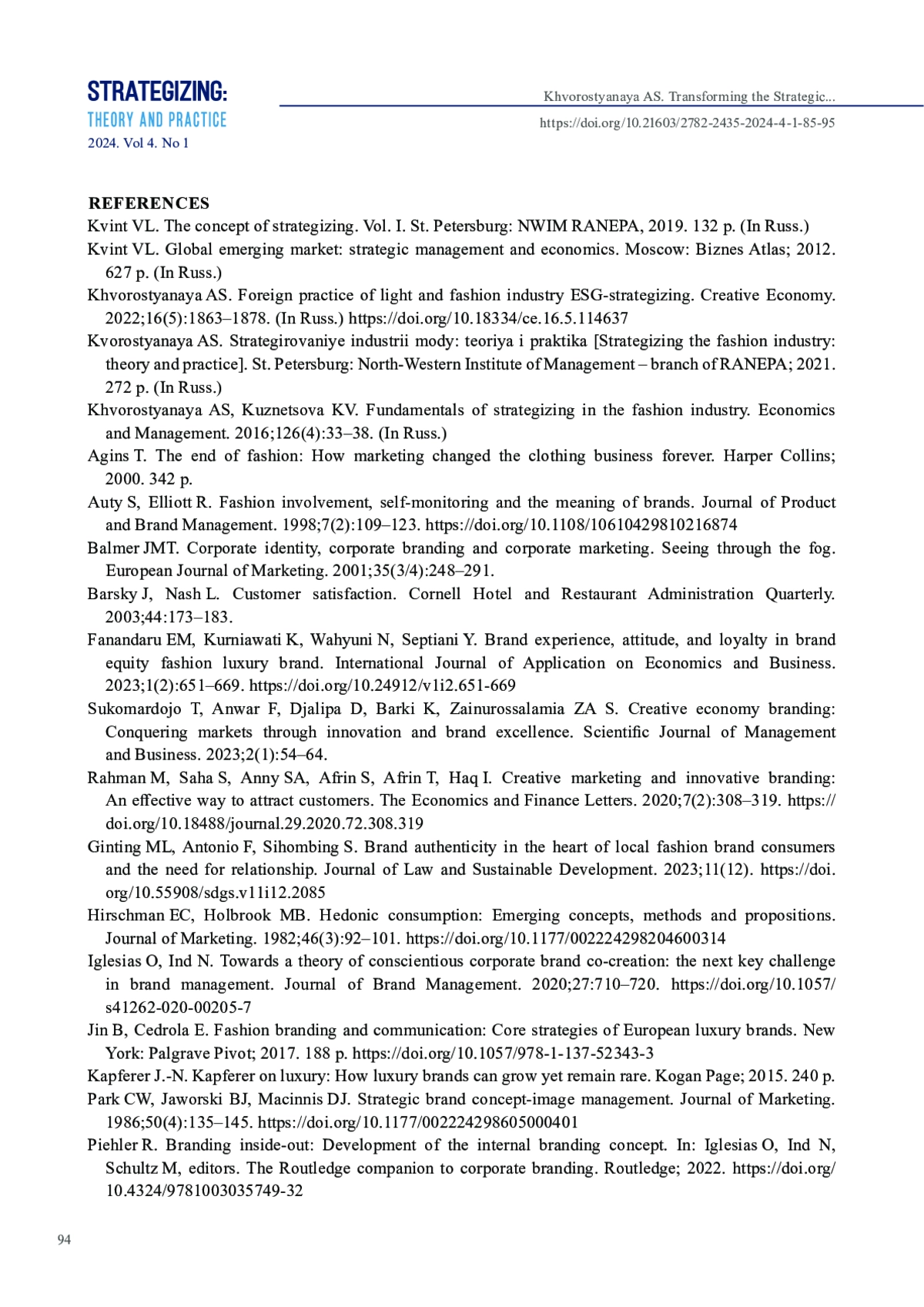 STRATEGIZING:
THEORY AND PRACTICE
2024. Vol 4. No 1

Khvorostyanaya AS. Transforming the Strategic...
https://doi.org/10.21603/2782-2435-2024-4-1-85-95

REFERENCES

Kvint VL. The concept of strategizing. Vol. I. St. Petersburg: NWIM RANEPA, 2019. 132 p. (In Russ.)

Kvint VL. Global emerging market: strategic management and economics. Moscow: Biznes Atlas; 2012. 627 p. (In Russ.)

Khvorostyanaya AS. Foreign practice of light and fashion industry ESG-strategizing. Creative Economy. 2022;16(5):1863–1878. (In Russ.) https://doi.org/10.18334/ce.16.5.114637

Kvorostyanaya AS. Strategirovaniye industrii mody: teoriya i praktika [Strategizing the fashion industry: theory and practice]. St. Petersburg: North-Western Institute of Management – branch of RANEPA; 2021. 272 p. (In Russ.)

Khvorostyanaya AS, Kuznetsova KV. Fundamentals of strategizing in the fashion industry. Economics and Management. 2016;126(4):33–38. (In Russ.)

Agins T. The end of fashion: How marketing changed the clothing business forever. Harper Collins; 2000. 342 p.

Auty S, Elliott R. Fashion involvement, self-monitoring and the meaning of brands. Journal of Product and Brand Management. 1998;7(2):109–123. https://doi.org/10.1108/10610429810216874

Balmer JMT. Corporate identity, corporate branding and corporate marketing. Seeing through the fog. European Journal of Marketing. 2001;35(3/4):248–291.

Barsky J, Nash L. Customer satisfaction. Cornell Hotel and Restaurant Administration Quarterly. 2003;44:173–183.

Fanandaru EM, Kurniawati K, Wahyuni N, Septiani Y. Brand experience, attitude, and loyalty in brand equity fashion luxury brand. International Journal of Application on Economics and Business. 2023;1(2):651–669. https://doi.org/10.24912/v1i2.651-669

Sukomardojo T, Anwar F, Djalipa D, Barki K, Zainurossalamia ZA S. Creative economy branding: Conquering markets through innovation and brand excellence. Scientific Journal of Management and Business. 2023;2(1):54–64.

Rahman M, Saha S, Anny SA, Afrin S, Afrin T, Haq I. Creative marketing and innovative branding: An effective way to attract customers. The Economics and Finance Letters. 2020;7(2):308–319. https://doi.org/10.18488/journal.29.2020.72.308.319

Ginting ML, Antonio F, Sihombing S. Brand authenticity in the heart of local fashion brand consumers and the need for relationship. Journal of Law and Sustainable Development. 2023;11(12). https://doi.org/10.55908/sdgs.v11i12.2085

Hirschman EC, Holbrook MB. Hedonic consumption: Emerging concepts, methods and propositions. Journal of Marketing. 1982;46(3):92–101. https://doi.org/10.1177/002224298204600314

Iglesias O, Ind N. Towards a theory of conscientious corporate brand co-creation: the next key challenge in brand management. Journal of Brand Management. 2020;27:710–720. https://doi.org/10.1057/s41262-020-00205-7

Jin B, Cedrola E. Fashion branding and communication: Core strategies of European luxury brands. New York: Palgrave Pivot; 2017. 188 p. https://doi.org/10.1057/978-1-137-52343-3

Kapferer J.-N. Kapferer on luxury: How luxury brands can grow yet remain rare. Kogan Page; 2015. 240 p.

Park CW, Jaworski BJ, Macinnis DJ. Strategic brand concept-image management. Journal of Marketing. 1986;50(4):135–145. https://doi.org/10.1177/002224298605000401

Piehler R. Branding inside-out: Development of the internal branding concept. In: Iglesias O, Ind N, Schultz M, editors. The Routledge companion to corporate branding. Routledge; 2022. https://doi.org/10.4324/9781003035749-32

94